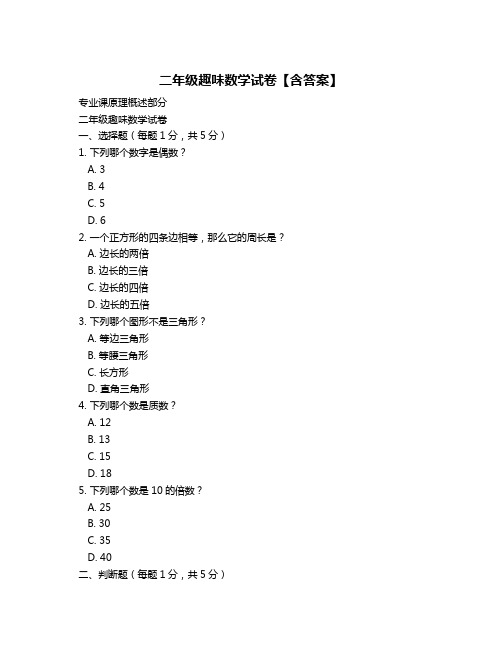 二年级趣味数学试卷【含答案】

专业课原理概述部分

二年级趣味数学试卷

一、选择题（每题 1 分，共 5 分）

1. 下列哪个数字是偶数？

A. 3

B. 4

C. 5

D. 6

2. 一个正方形的四条边相等，那么它的周长是？

A. 边长的两倍

B. 边长的三倍

C. 边长的四倍

D. 边长的五倍

3. 下列哪个图形不是三角形？

A. 等边三角形

B. 等腰三角形

C. 长方形

D. 直角三角形

4. 下列哪个数是质数？

A. 12

B. 13

C. 15

D. 18

5. 下列哪个数是 10 的倍数？

A. 25

B. 30

C. 35

D. 40

二、判断题（每题 1 分，共 5 分）